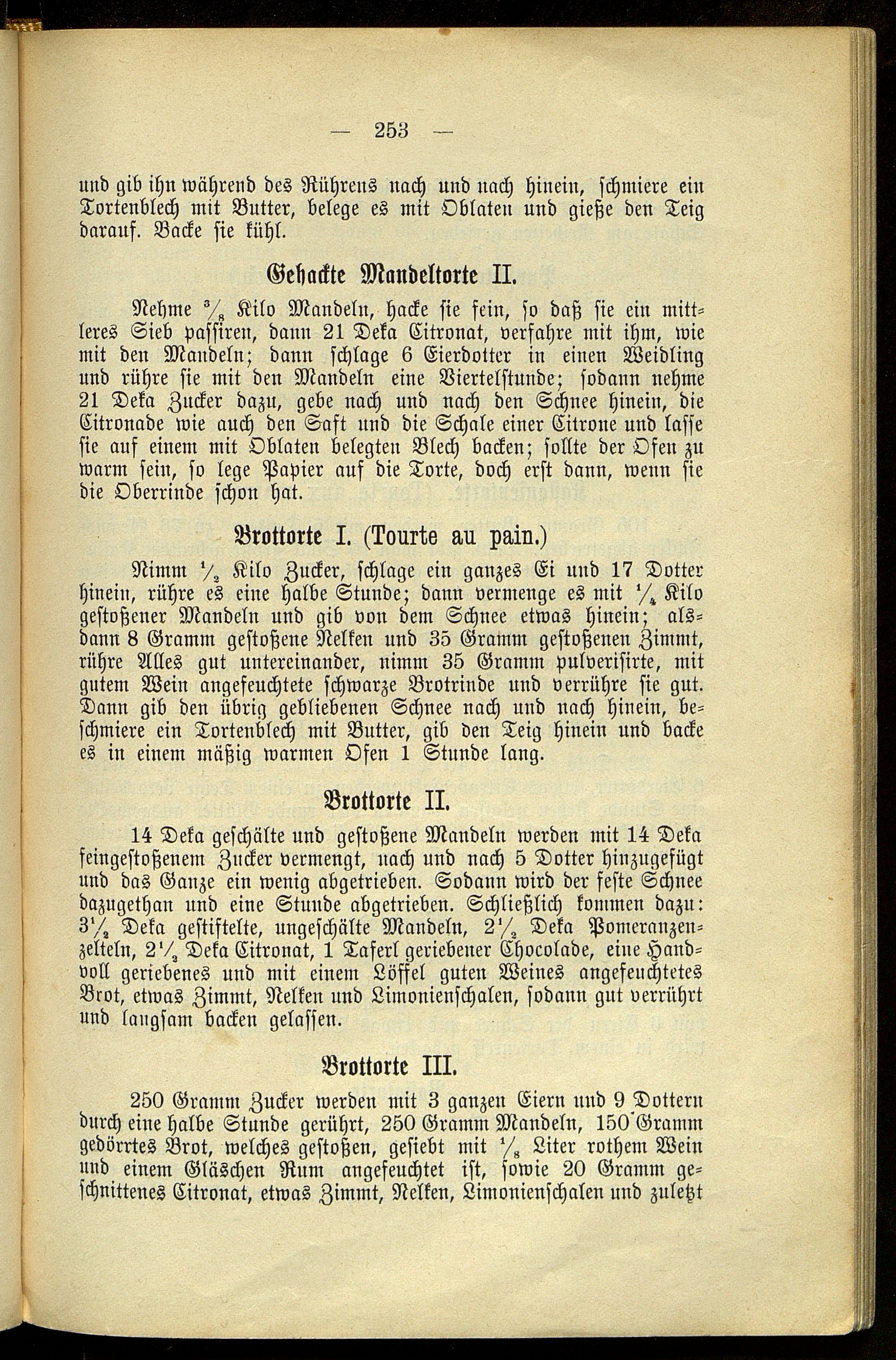 — 253 —

und gib ihn während des Rührens nach und nach hinein, schmiere ein Tortenblech mit Butter, belege es mit Oblaten und gieße den Teig darauf. Backe sie kühl.

Gehackte Mandeltorte II.

Nehme $\frac{3}{8}$ Kilo Mandeln, hacke sie fein, so daß sie ein mittleres Sieb passiren, dann 21 Deka Citronat, verfahre mit ihm, wie mit den Mandeln; dann schlage 6 Eierdotter in einen Weidling und rühre sie mit den Mandeln eine Viertelstunde; sodann nehme 21 Deka Zucker dazu, gebe nach und nach den Schnee hinein, die Citronade wie auch den Saft und die Schale einer Citrone und lasse sie auf einem mit Oblaten belegten Blech backen; sollte der Ofen zu warm sein, so lege Papier auf die Torte, doch erst dann, wenn sie die Oberrinde schon hat.

Brottorte I. (Tourte au pain.)

Nimm $\frac{1}{2}$ Kilo Zucker, schlage ein ganzes Ei und 17 Dotter hinein, rühre es eine halbe Stunde; dann vermenge es mit $\frac{1}{4}$ Kilo gestoßener Mandeln und gib von dem Schnee etwas hinein; alsdann 8 Gramm gestoßene Nelken und 35 Gramm gestoßenen Zimmt, rühre Alles gut untereinander, nimm 35 Gramm pulverisirte, mit gutem Wein angefeuchtete schwarze Brotrinde und verrühre sie gut. Dann gib den übrig gebliebenen Schnee nach und nach hinein, beschmiere ein Tortenblech mit Butter, gib den Teig hinein und backe es in einem mäßig warmen Ofen 1 Stunde lang.

Brottorte II.

14 Deka geschälte und gestoßene Mandeln werden mit 14 Deka feingestoßenem Zucker vermengt, nach und nach 5 Dotter hinzugefügt und das Ganze ein wenig abgetrieben. Sodann wird der feste Schnee dazugethan und eine Stunde abgetrieben. Schließlich kommen dazu: $3\frac{1}{2}$ Deka gestiftelte, ungeschälte Mandeln, $2\frac{1}{2}$ Deka Pomeranzenzelteln, $2\frac{1}{2}$ Deka Citronat, 1 Taferl geriebener Chocolade, eine Handvoll geriebenes und mit einem Löffel guten Weines angefeuchtetes Brot, etwas Zimmt, Nelken und Limonienschalen, sodann gut verrührt und langsam backen gelassen.

Brottorte III.

250 Gramm Zucker werden mit 3 ganzen Eiern und 9 Dottern durch eine halbe Stunde gerührt, 250 Gramm Mandeln, 150 Gramm gedörrtes Brot, welches gestoßen, gesiebt mit $\frac{1}{8}$ Liter rothem Wein und einem Gläschen Rum angefeuchtet ist, sowie 20 Gramm geschnittenes Citronat, etwas Zimmt, Nelken, Limonienschalen und zuletzt